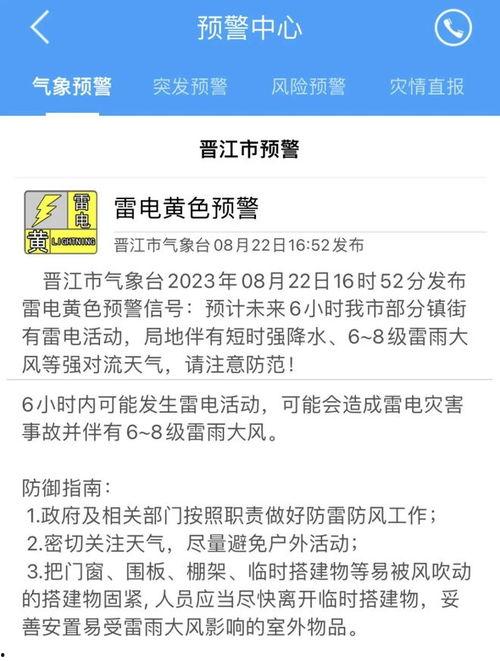 预警中心

气象预警　突发预警　风险预警　灾情直报

晋江市预警

雷电 黄 LIGHTNING

雷电黄色预警

晋江市气象台 08月22日16:52发布

晋江市气象台2023年08月22日16时52分发布雷电黄色预警信号：预计未来6小时我市部分镇街有雷电活动，局地伴有短时强降水、6~8级雷雨大风等强对流天气，请注意防范！

6小时内可能发生雷电活动，可能会造成雷电灾害事故并伴有6~8级雷雨大风。

防御指南：
1.政府及相关部门按照职责做好防雷防风工作；
2.密切关注天气，尽量避免户外活动；
3.把门窗、围板、棚架、临时搭建物等易被风吹动的搭建物固紧，人员应当尽快离开临时搭建物，妥善安置易受雷雨大风影响的室外物品。